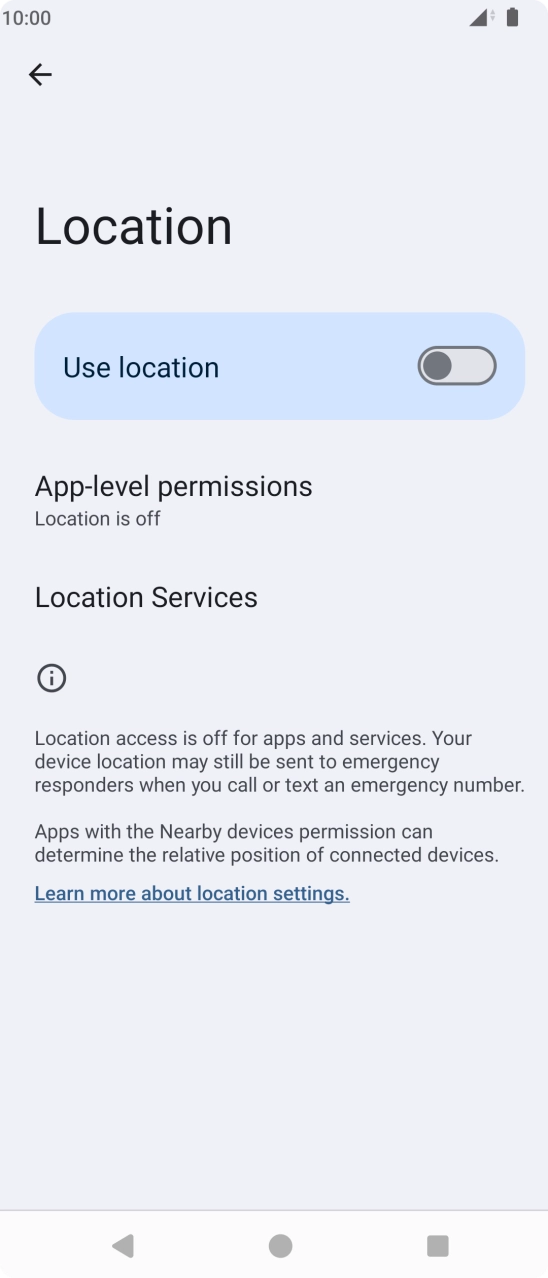 10:00

Location

Use location

App-level permissions
Location is off

Location Services

Location access is off for apps and services. Your device location may still be sent to emergency responders when you call or text an emergency number.

Apps with the Nearby devices permission can determine the relative position of connected devices.

Learn more about location settings.